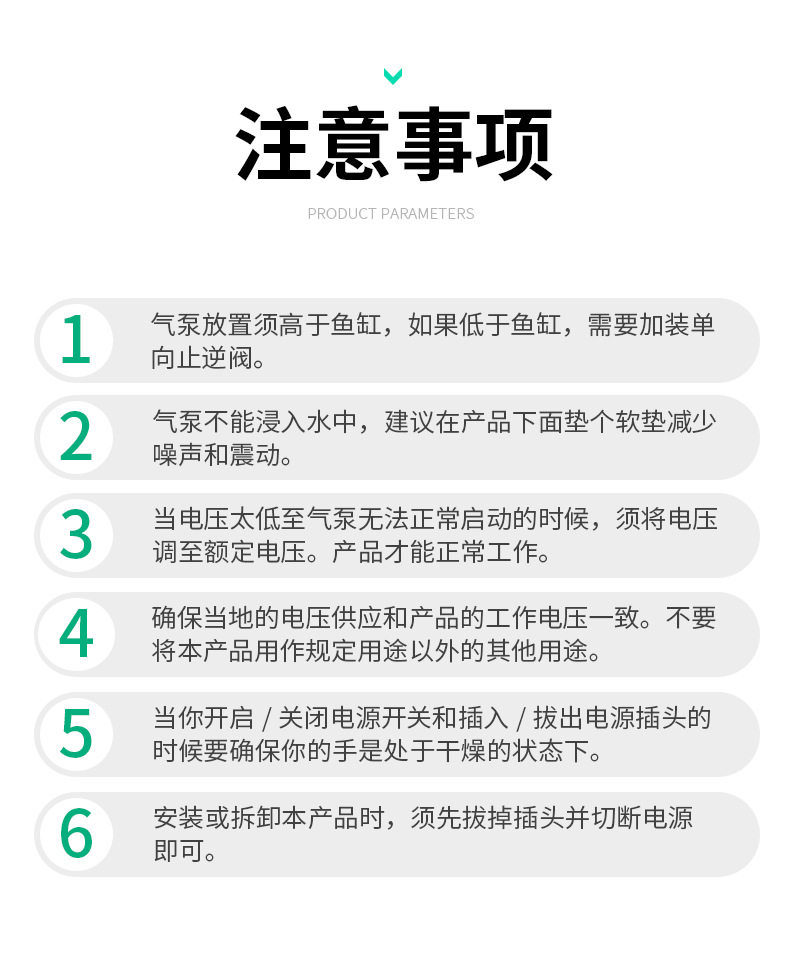 注意事项

PRODUCT PARAMETERS

1 气泵放置须高于鱼缸，如果低于鱼缸，需要加装单向止逆阀。

2 气泵不能浸入水中，建议在产品下面垫个软垫减少噪声和震动。

3 当电压太低至气泵无法正常启动的时候，须将电压调至额定电压。产品才能正常工作。

4 确保当地的电压供应和产品的工作电压一致。不要将本产品用作规定用途以外的其他用途。

5 当你开启 / 关闭电源开关和插入 / 拔出电源插头的时候要确保你的手是处于干燥的状态下。

6 安装或拆卸本产品时，须先拔掉插头并切断电源即可。